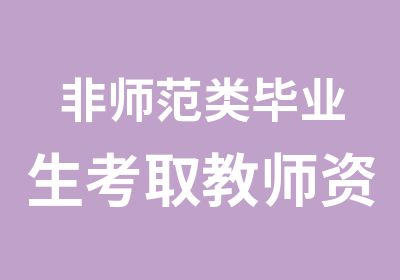 非师范类毕业
生考取教师资